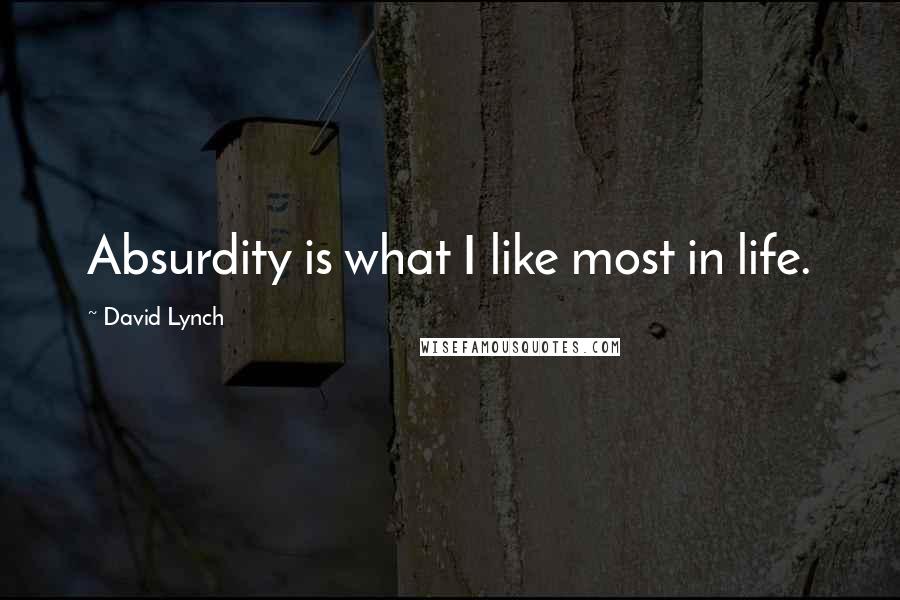 Absurdity is what I like most in life.

~ David Lynch

WISEFAMOUSQUOTES.COM